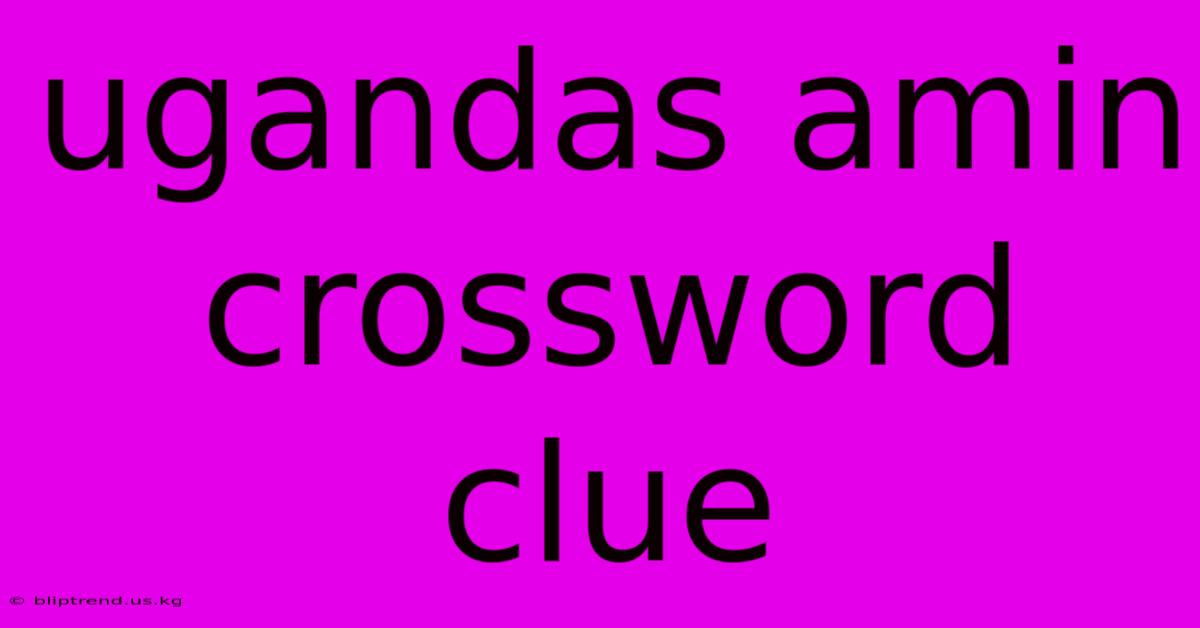 ugandas amin crossword clue

© bliptrend.us.kg